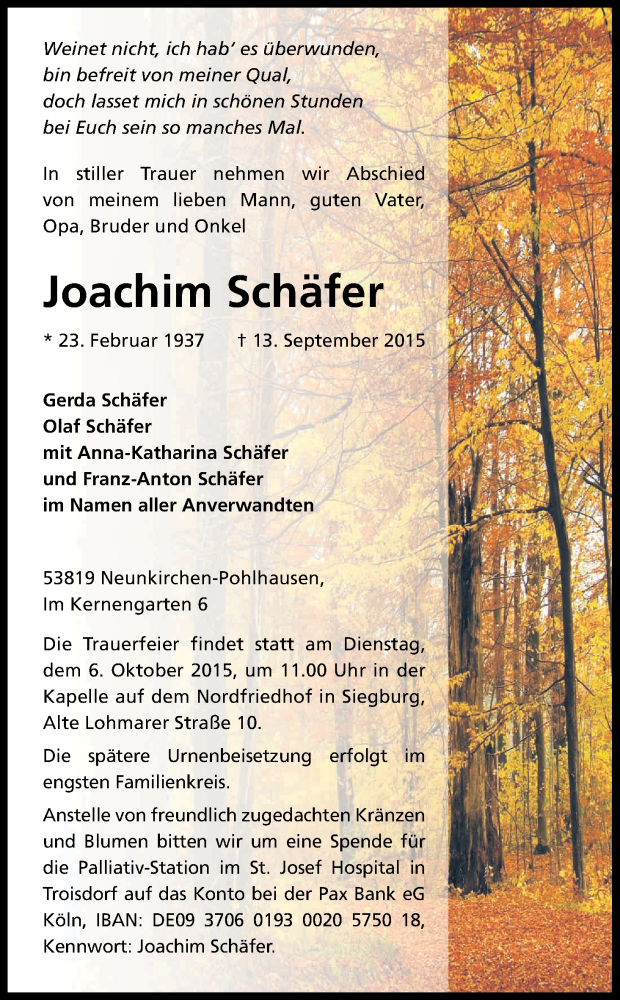 Weinet nicht, ich hab' es überwunden,
bin befreit von meiner Qual,
doch lasset mich in schönen Stunden
bei Euch sein so manches Mal.

In stiller Trauer nehmen wir Abschied von meinem lieben Mann, guten Vater, Opa, Bruder und Onkel

Joachim Schäfer

* 23. Februar 1937 † 13. September 2015

Gerda Schäfer
Olaf Schäfer
mit Anna-Katharina Schäfer
und Franz-Anton Schäfer
im Namen aller Anverwandten

53819 Neunkirchen-Pohlhausen,
Im Kernengarten 6

Die Trauerfeier findet statt am Dienstag, dem 6. Oktober 2015, um 11.00 Uhr in der Kapelle auf dem Nordfriedhof in Siegburg, Alte Lohmarer Straße 10.

Die spätere Urnenbeisetzung erfolgt im engsten Familienkreis.

Anstelle von freundlich zugedachten Kränzen und Blumen bitten wir um eine Spende für die Palliativ-Station im St. Josef Hospital in Troisdorf auf das Konto bei der Pax Bank eG Köln, IBAN: DE09 3706 0193 0020 5750 18, Kennwort: Joachim Schäfer.